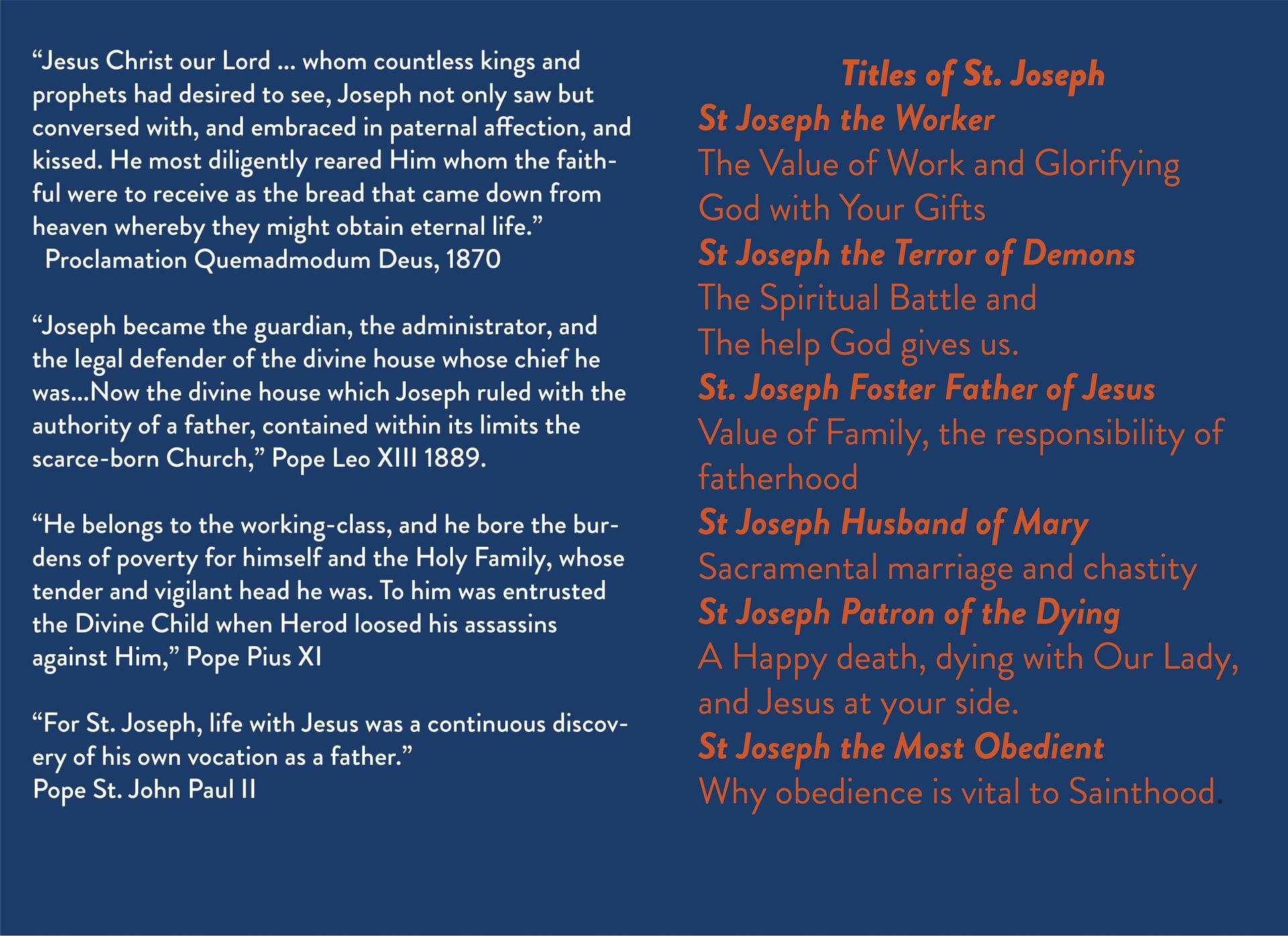 "Jesus Christ our Lord ... whom countless kings and prophets had desired to see, Joseph not only saw but conversed with, and embraced in paternal affection, and kissed. He most diligently reared Him whom the faithful were to receive as the bread that came down from heaven whereby they might obtain eternal life."
Proclamation Quemadmodum Deus, 1870

"Joseph became the guardian, the administrator, and the legal defender of the divine house whose chief he was...Now the divine house which Joseph ruled with the authority of a father, contained within its limits the scarce-born Church," Pope Leo XIII 1889.

"He belongs to the working-class, and he bore the burdens of poverty for himself and the Holy Family, whose tender and vigilant head he was. To him was entrusted the Divine Child when Herod loosed his assassins against Him," Pope Pius XI

"For St. Joseph, life with Jesus was a continuous discovery of his own vocation as a father."
Pope St. John Paul II

Titles of St. Joseph

St Joseph the Worker
The Value of Work and Glorifying God with Your Gifts

St Joseph the Terror of Demons
The Spiritual Battle and The help God gives us.

St. Joseph Foster Father of Jesus
Value of Family, the responsibility of fatherhood

St Joseph Husband of Mary
Sacramental marriage and chastity

St Joseph Patron of the Dying
A Happy death, dying with Our Lady, and Jesus at your side.

St Joseph the Most Obedient
Why obedience is vital to Sainthood.